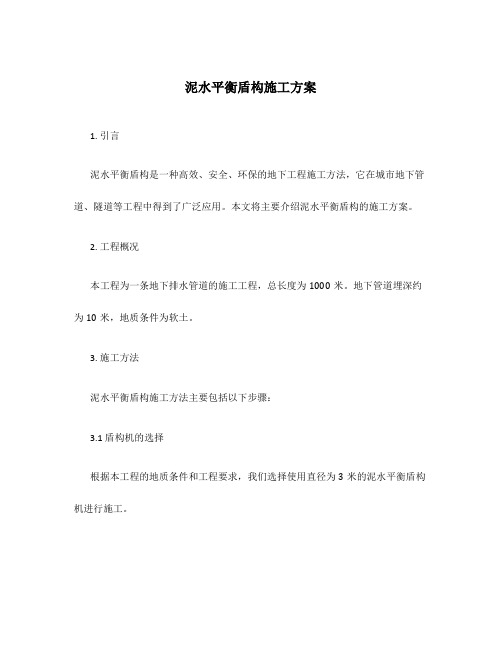 泥水平衡盾构施工方案

1. 引言

泥水平衡盾构是一种高效、安全、环保的地下工程施工方法，它在城市地下管道、隧道等工程中得到了广泛应用。本文将主要介绍泥水平衡盾构的施工方案。

2. 工程概况

本工程为一条地下排水管道的施工工程，总长度为 1000 米。地下管道埋深约为 10 米，地质条件为软土。

3. 施工方法

泥水平衡盾构施工方法主要包括以下步骤：

3.1 盾构机的选择

根据本工程的地质条件和工程要求，我们选择使用直径为 3 米的泥水平衡盾构机进行施工。